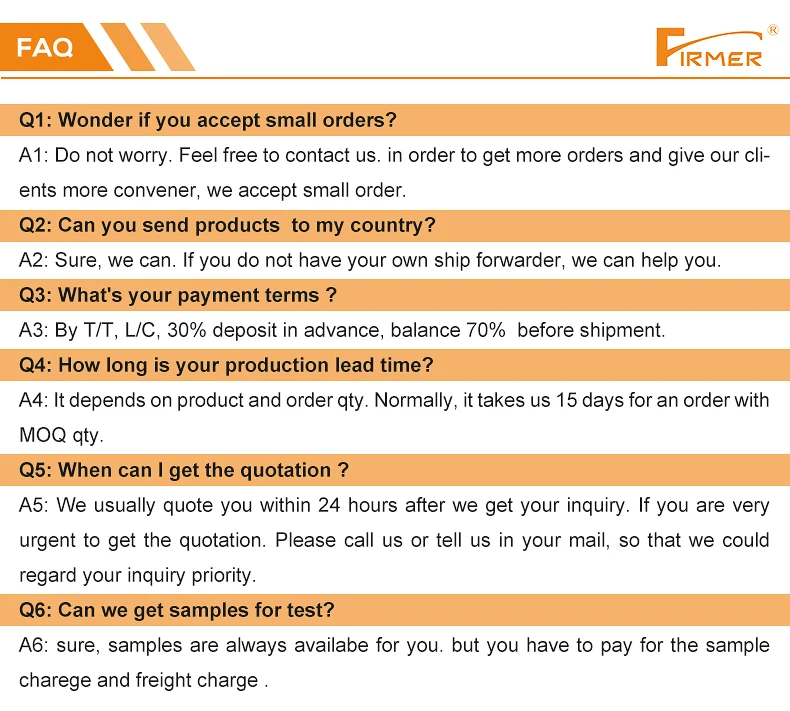 FAQ

FIRMER®

Q1: Wonder if you accept small orders?

A1: Do not worry. Feel free to contact us. in order to get more orders and give our clients more convener, we accept small order.

Q2: Can you send products to my country?

A2: Sure, we can. If you do not have your own ship forwarder, we can help you.

Q3: What's your payment terms ?

A3: By T/T, L/C, 30% deposit in advance, balance 70% before shipment.

Q4: How long is your production lead time?

A4: It depends on product and order qty. Normally, it takes us 15 days for an order with MOQ qty.

Q5: When can I get the quotation ?

A5: We usually quote you within 24 hours after we get your inquiry. If you are very urgent to get the quotation. Please call us or tell us in your mail, so that we could regard your inquiry priority.

Q6: Can we get samples for test?

A6: sure, samples are always availabe for you. but you have to pay for the sample charege and freight charge .